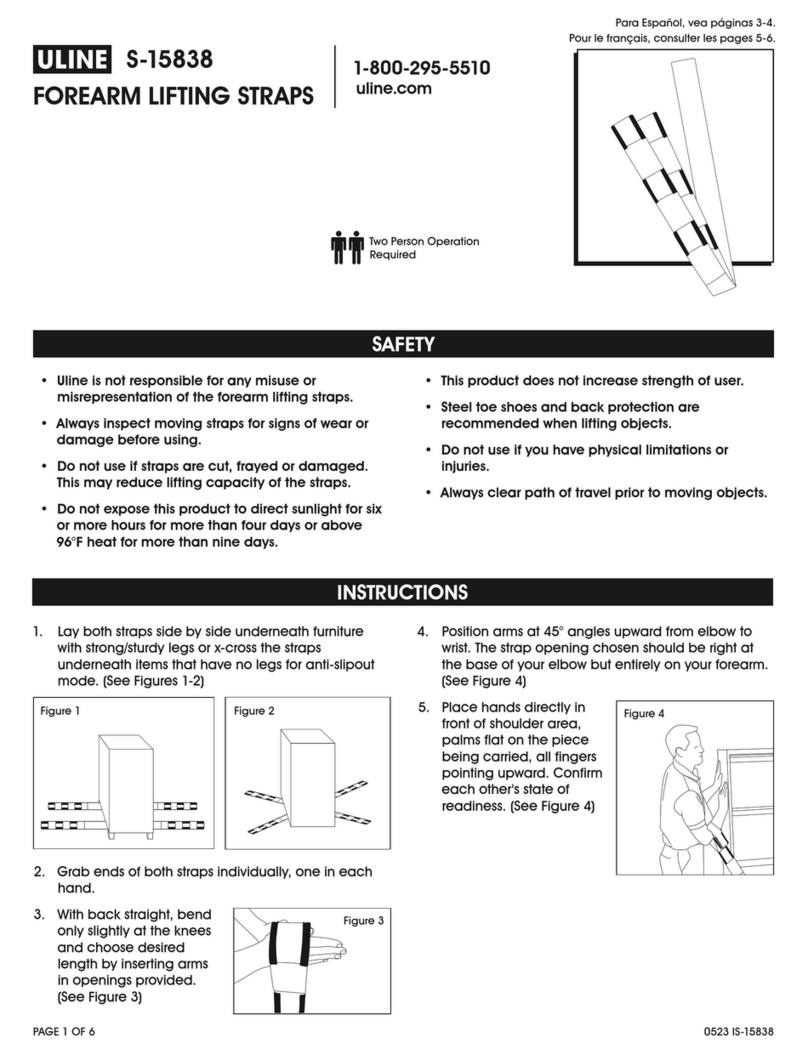 Para Español, vea páginas 3-4.
Pour le français, consulter les pages 5-6.

ULINE S-15838
FOREARM LIFTING STRAPS

1-800-295-5510
uline.com

Two Person Operation Required

SAFETY

• Uline is not responsible for any misuse or misrepresentation of the forearm lifting straps.

• Always inspect moving straps for signs of wear or damage before using.

• Do not use if straps are cut, frayed or damaged. This may reduce lifting capacity of the straps.

• Do not expose this product to direct sunlight for six or more hours for more than four days or above 96°F heat for more than nine days.

• This product does not increase strength of user.

• Steel toe shoes and back protection are recommended when lifting objects.

• Do not use if you have physical limitations or injuries.

• Always clear path of travel prior to moving objects.

INSTRUCTIONS

1. Lay both straps side by side underneath furniture with strong/sturdy legs or x-cross the straps underneath items that have no legs for anti-slipout mode. (See Figures 1-2)

Figure 1

Figure 2

2. Grab ends of both straps individually, one in each hand.

3. With back straight, bend only slightly at the knees and choose desired length by inserting arms in openings provided. (See Figure 3)

Figure 3

4. Position arms at 45° angles upward from elbow to wrist. The strap opening chosen should be right at the base of your elbow but entirely on your forearm. (See Figure 4)

5. Place hands directly in front of shoulder area, palms flat on the piece being carried, all fingers pointing upward. Confirm each other's state of readiness. (See Figure 4)

Figure 4

PAGE 1 OF 6

0523 IS-15838